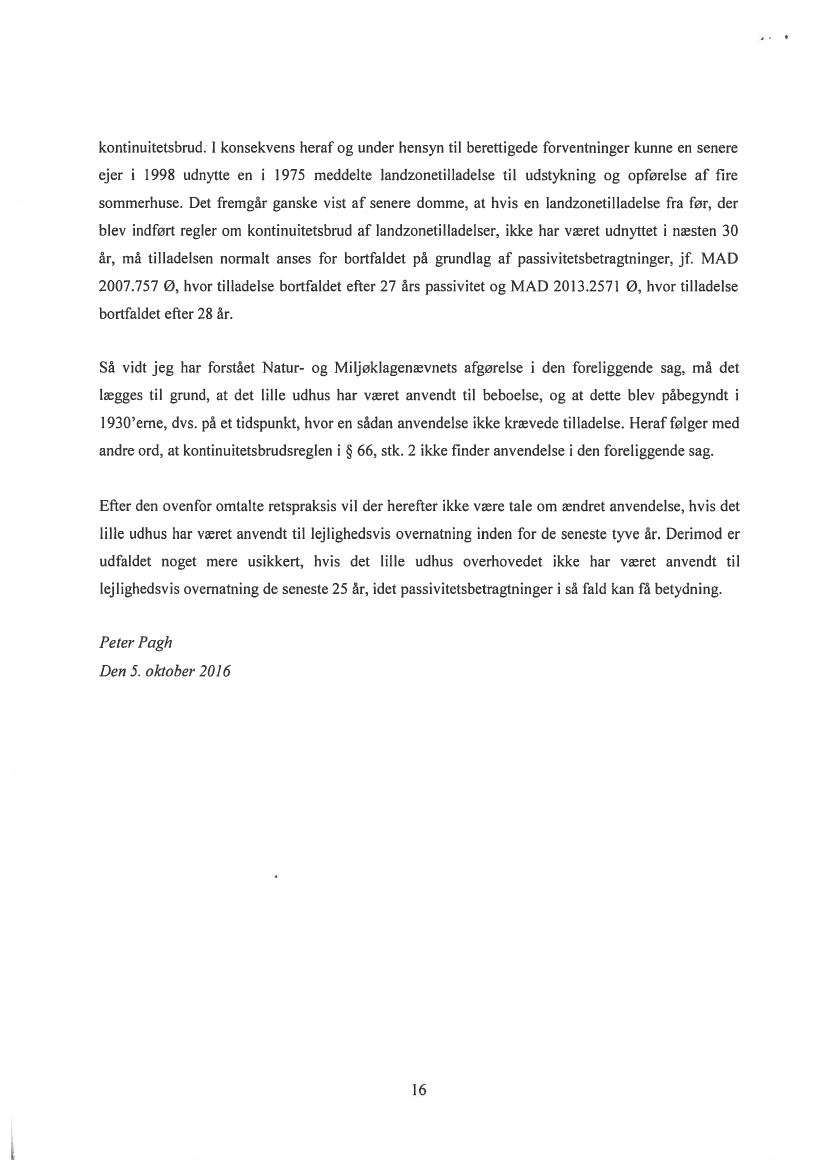 kontinuitetsbrud. I konsekvens heraf og under hensyn til berettigede forventninger kunne en senere ejer i 1998 udnytte en i 1975 meddelte landzonetilladelse til udstykning og opførelse af fire sommerhuse. Det fremgår ganske vist af senere domme, at hvis en landzonetilladelse fra før, der blev indført regler om kontinuitetsbrud af landzonetilladelser, ikke har været udnyttet i næsten 30 år, må tilladelsen normalt anses for bortfaldet på grundlag af passivitetsbetragtninger, jf. MAD 2007.757 Ø, hvor tilladelse bortfaldet efter 27 års passivitet og MAD 2013.2571 Ø, hvor tilladelse bortfaldet efter 28 år.

Så vidt jeg har forstået Natur- og Miljøklagenævnets afgørelse i den foreliggende sag, må det lægges til grund, at det lille udhus har været anvendt til beboelse, og at dette blev påbegyndt i 1930'erne, dvs. på et tidspunkt, hvor en sådan anvendelse ikke krævede tilladelse. Heraf følger med andre ord, at kontinuitetsbrudsreglen i § 66, stk. 2 ikke finder anvendelse i den foreliggende sag.

Efter den ovenfor omtalte retspraksis vil der herefter ikke være tale om ændret anvendelse, hvis det lille udhus har været anvendt til lejlighedsvis overnatning inden for de seneste tyve år. Derimod er udfaldet noget mere usikkert, hvis det lille udhus overhovedet ikke har været anvendt til lejlighedsvis overnatning de seneste 25 år, idet passivitetsbetragtninger i så fald kan få betydning.

Peter Pagh
Den 5. oktober 2016

16